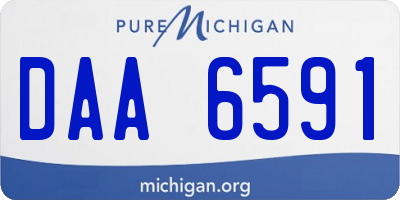 PURE MICHIGAN

DAA 6591

michigan.org